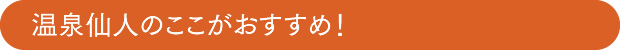 温泉仙人のここがおすすめ！